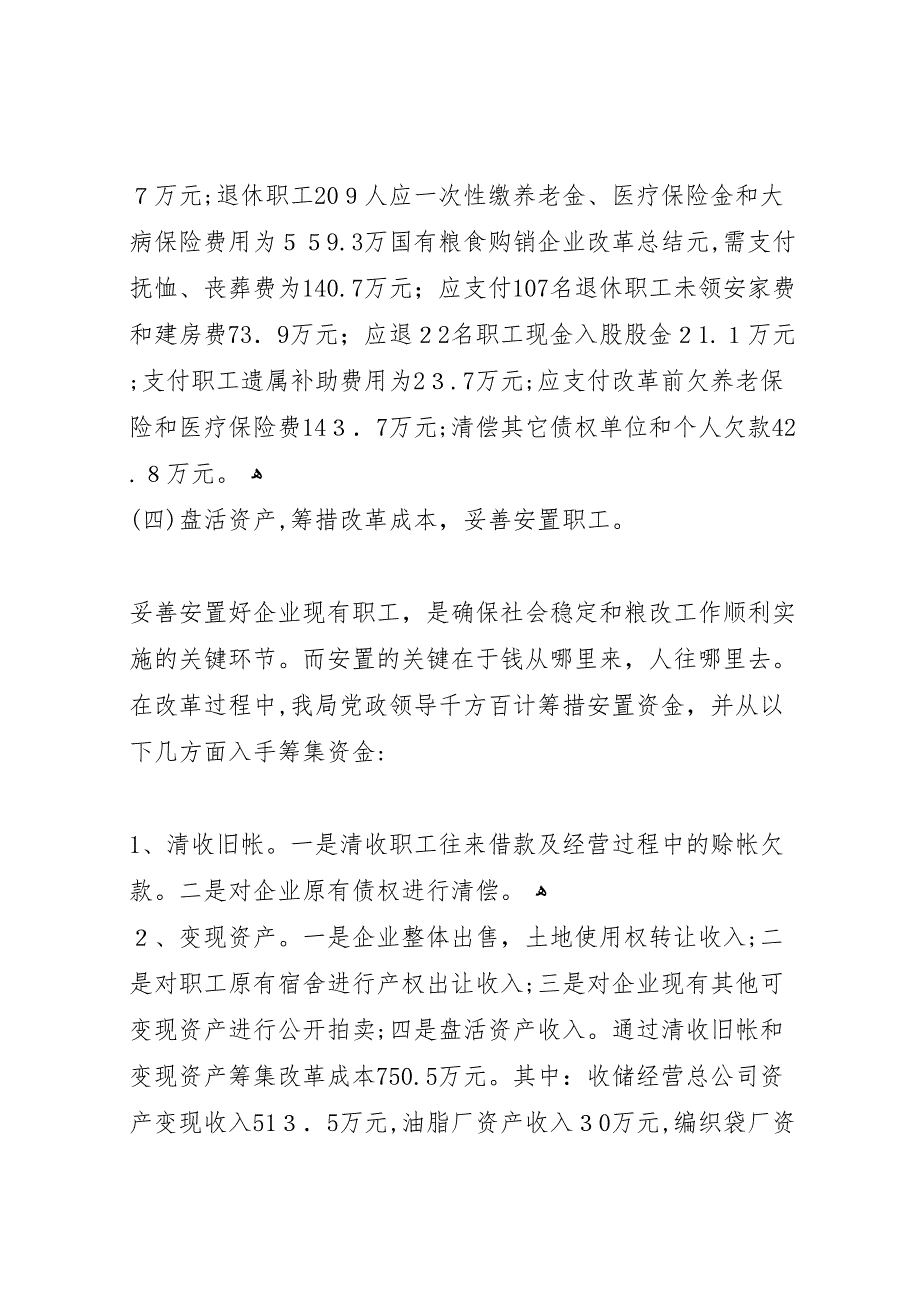 ７万元;退休职工20９人应一次性缴养老金、医疗保险金和大病保险费用为５５9.3万国有粮食购销企业改革总结元,需支付抚恤、丧葬费为140.7万元；应支付107名退休职工未领安家费和建房费73．9万元；应退２2名职工现金入股股金２1．1万元;支付职工遗属补助费用为２3．7万元;应支付改革前欠养老保险和医疗保险费14３．7万元;清偿其它债权单位和个人欠款42.８万元。

(四)盘活资产,筹措改革成本，妥善安置职工。

妥善安置好企业现有职工，是确保社会稳定和粮改工作顺利实施的关键环节。而安置的关键在于钱从哪里来，人往哪里去。在改革过程中,我局党政领导千方百计筹措安置资金，并从以下几方面入手筹集资金:

1、清收旧帐。一是清收职工往来借款及经营过程中的赊帐欠款。二是对企业原有债权进行清偿。

２、变现资产。一是企业整体出售，土地使用权转让收入;二是对职工原有宿舍进行产权出让收入;三是对企业现有其他可变现资产进行公开拍卖;四是盘活资产收入。通过清收旧帐和变现资产筹集改革成本750.5万元。其中：收储经营总公司资产变现收入51３．5万元,油脂厂资产收入３0万元,编织袋厂资